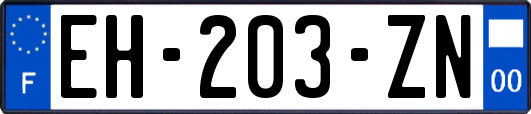 F
EH-203-ZN
00